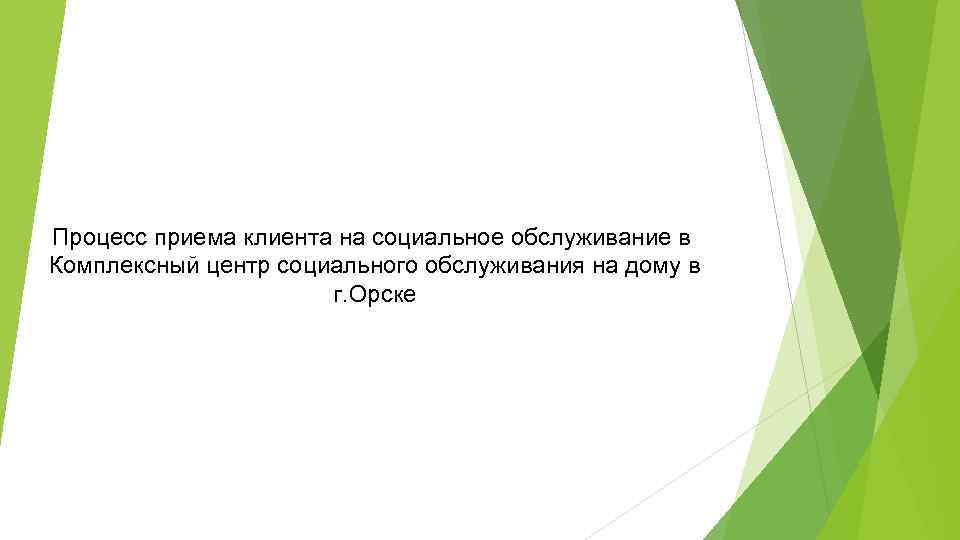 Процесс приема клиента на социальное обслуживание в Комплексный центр социального обслуживания на дому в г.Орске